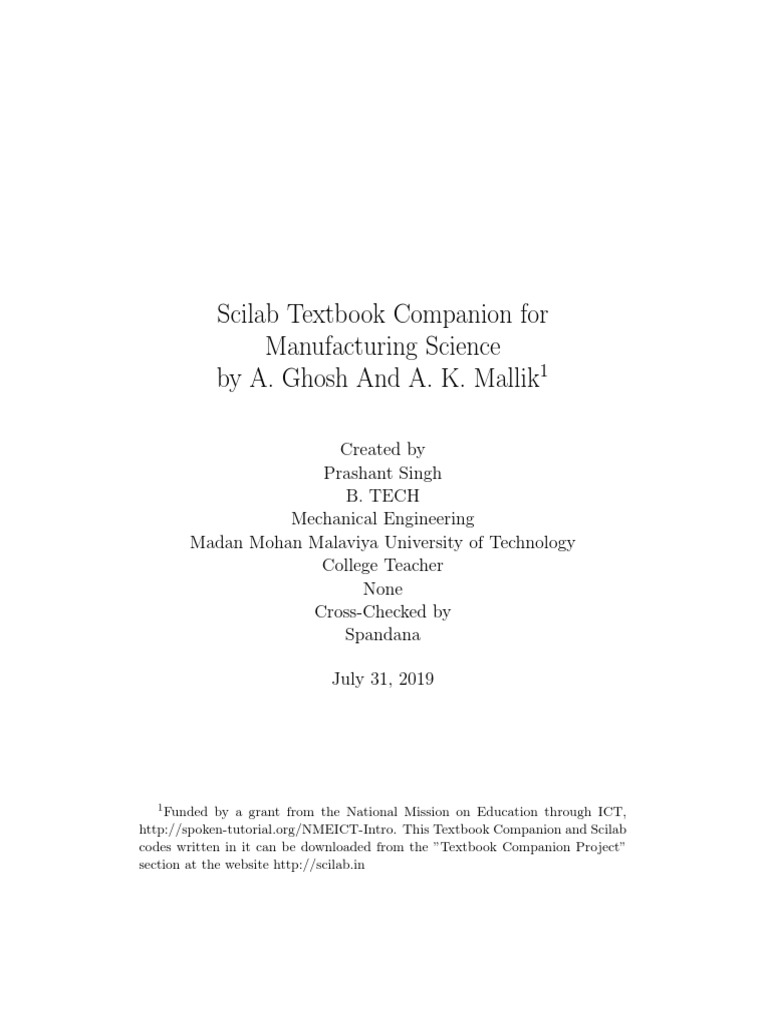 Scilab Textbook Companion for
Manufacturing Science
by A. Ghosh And A. K. Mallik$^1$

Created by
Prashant Singh
B. TECH
Mechanical Engineering
Madan Mohan Malaviya University of Technology
College Teacher
None
Cross-Checked by
Spandana

July 31, 2019

$^1$Funded by a grant from the National Mission on Education through ICT, http://spoken-tutorial.org/NMEICT-Intro. This Textbook Companion and Scilab codes written in it can be downloaded from the "Textbook Companion Project" section at the website http://scilab.in